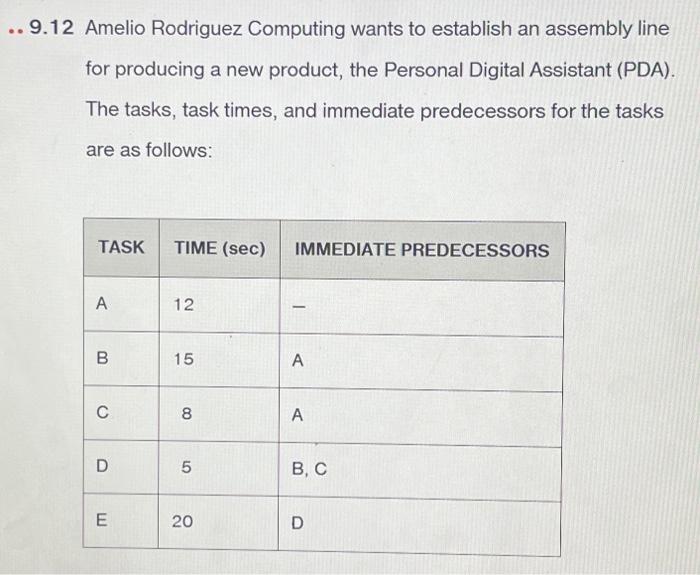 •• 9.12 Amelio Rodriguez Computing wants to establish an assembly line for producing a new product, the Personal Digital Assistant (PDA). The tasks, task times, and immediate predecessors for the tasks are as follows:

| TASK | TIME (sec) | IMMEDIATE PREDECESSORS |
|---|---|---|
| A | 12 | — |
| B | 15 | A |
| C | 8 | A |
| D | 5 | B, C |
| E | 20 | D |